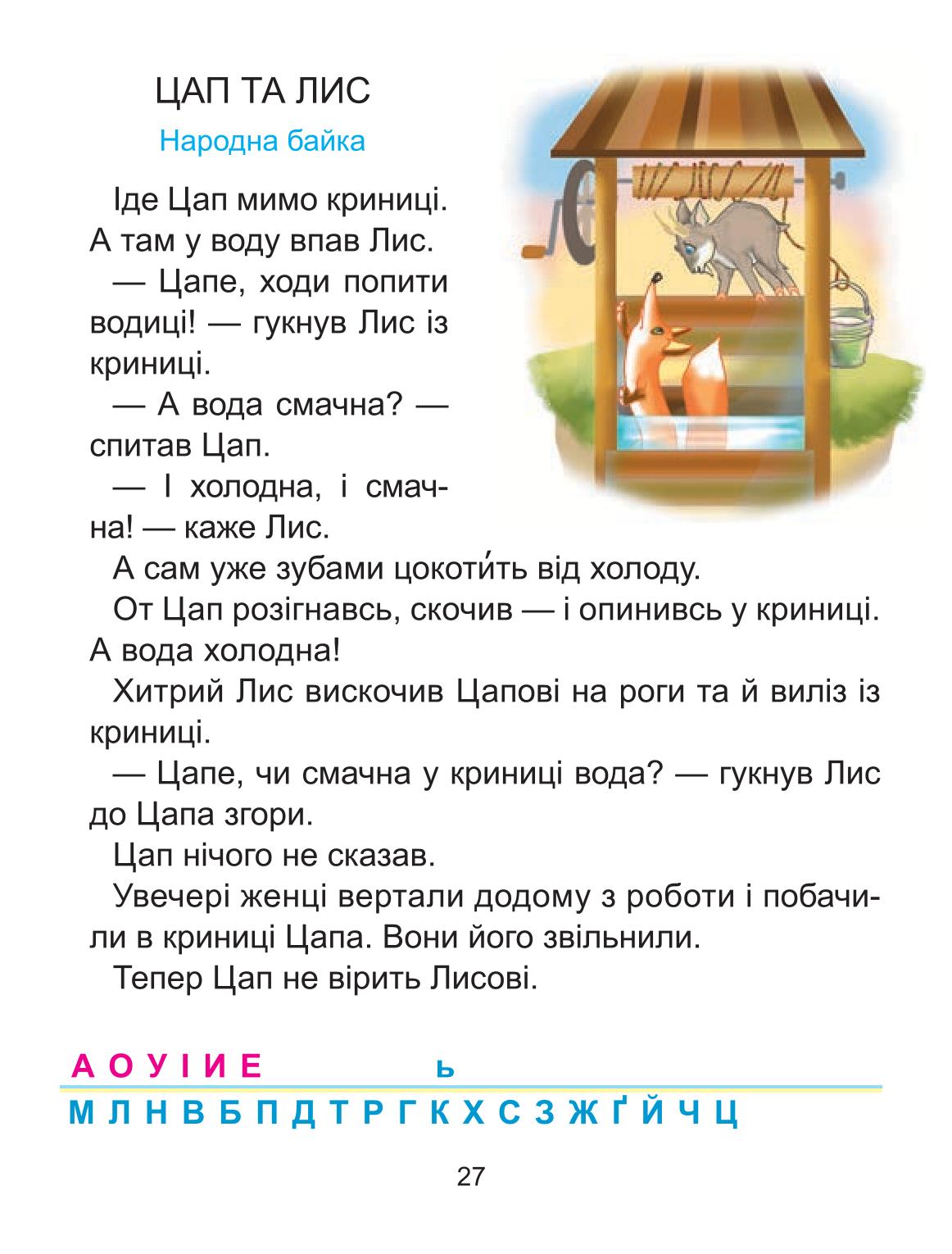 ЦАП ТА ЛИС

Народна байка

Іде Цап мимо криниці. А там у воду впав Лис.

— Цапе, ходи попити водиці! — гукнув Лис із криниці.

— А вода смачна? — спитав Цап.

— І холодна, і смачна! — каже Лис.

А сам уже зубами цокоти́ть від холоду.

От Цап розігнавсь, скочив — і опинивсь у криниці. А вода холодна!

Хитрий Лис вискочив Цапові на роги та й виліз із криниці.

— Цапе, чи смачна у криниці вода? — гукнув Лис до Цапа згори.

Цап нічого не сказав.

Увечері женці вертали додому з роботи і побачили в криниці Цапа. Вони його звільнили.

Тепер Цап не вірить Лисові.

А О У І И Е ь

М Л Н В Б П Д Т Р Г К Х С З Ж Ґ Й Ч Ц

27